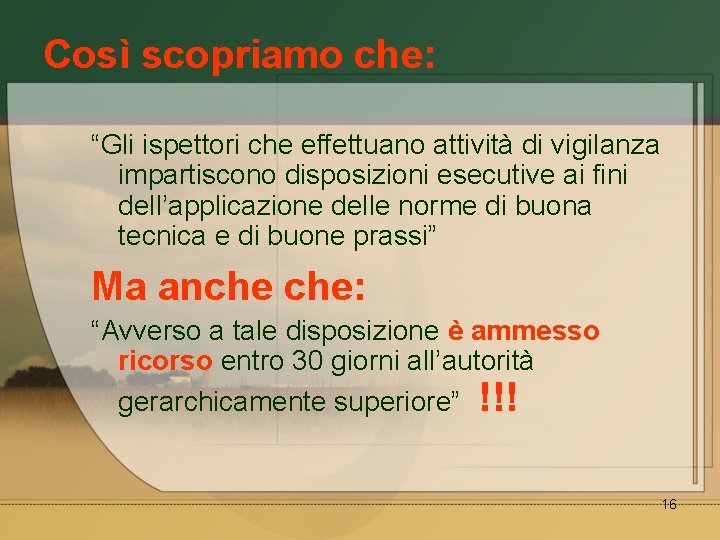 Così scopriamo che:

“Gli ispettori che effettuano attività di vigilanza impartiscono disposizioni esecutive ai fini dell’applicazione delle norme di buona tecnica e di buone prassi”

Ma anche che:

“Avverso a tale disposizione è ammesso ricorso entro 30 giorni all’autorità gerarchicamente superiore” !!!

16